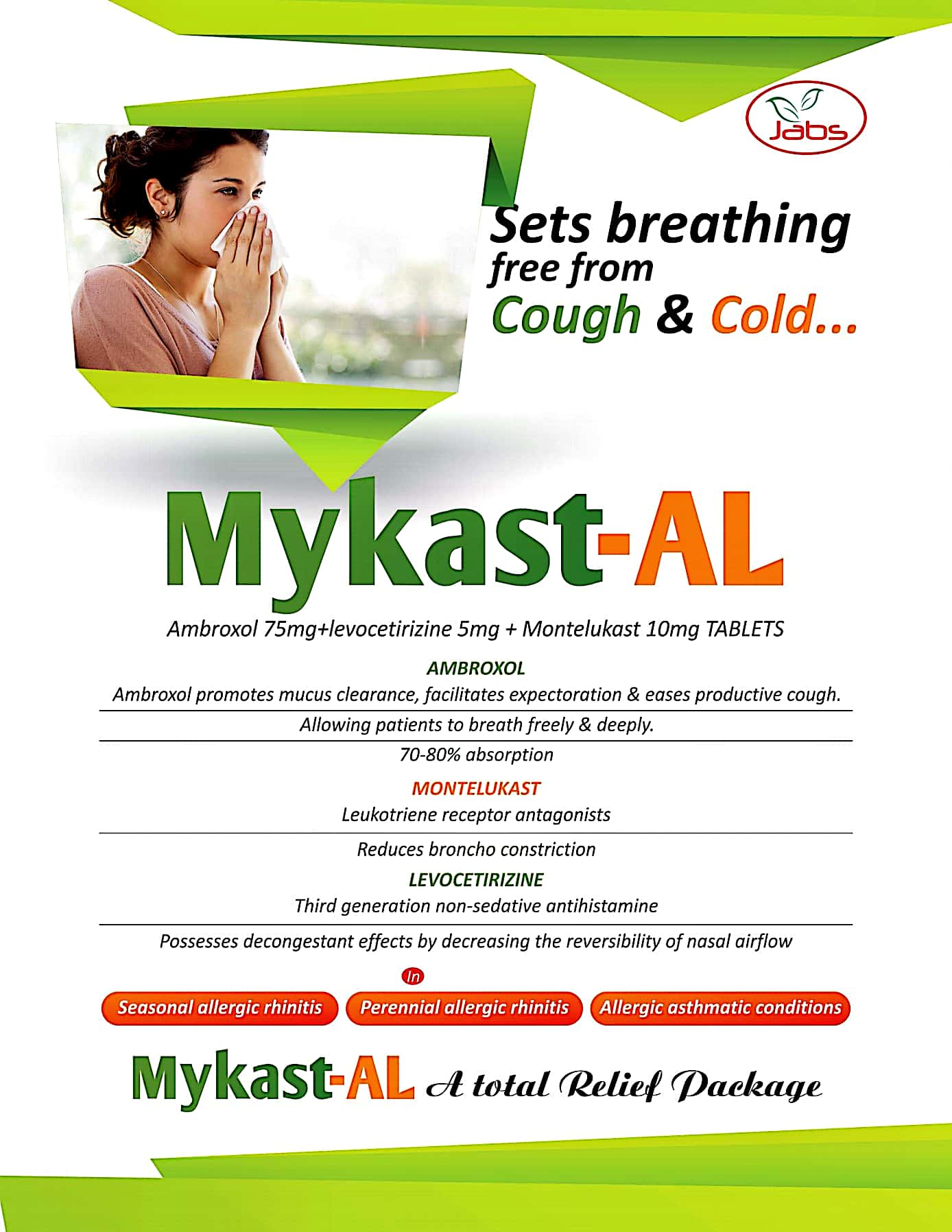 Jabs

Sets breathing free from Cough & Cold...

Mykast-AL

Ambroxol 75mg+levocetirizine 5mg + Montelukast 10mg TABLETS

AMBROXOL

Ambroxol promotes mucus clearance, facilitates expectoration & eases productive cough.

Allowing patients to breath freely & deeply.

70-80% absorption

MONTELUKAST

Leukotriene receptor antagonists

Reduces broncho constriction

LEVOCETIRIZINE

Third generation non-sedative antihistamine

Possesses decongestant effects by decreasing the reversibility of nasal airflow

In

Seasonal allergic rhinitis

Perennial allergic rhinitis

Allergic asthmatic conditions

Mykast-AL A total Relief Package